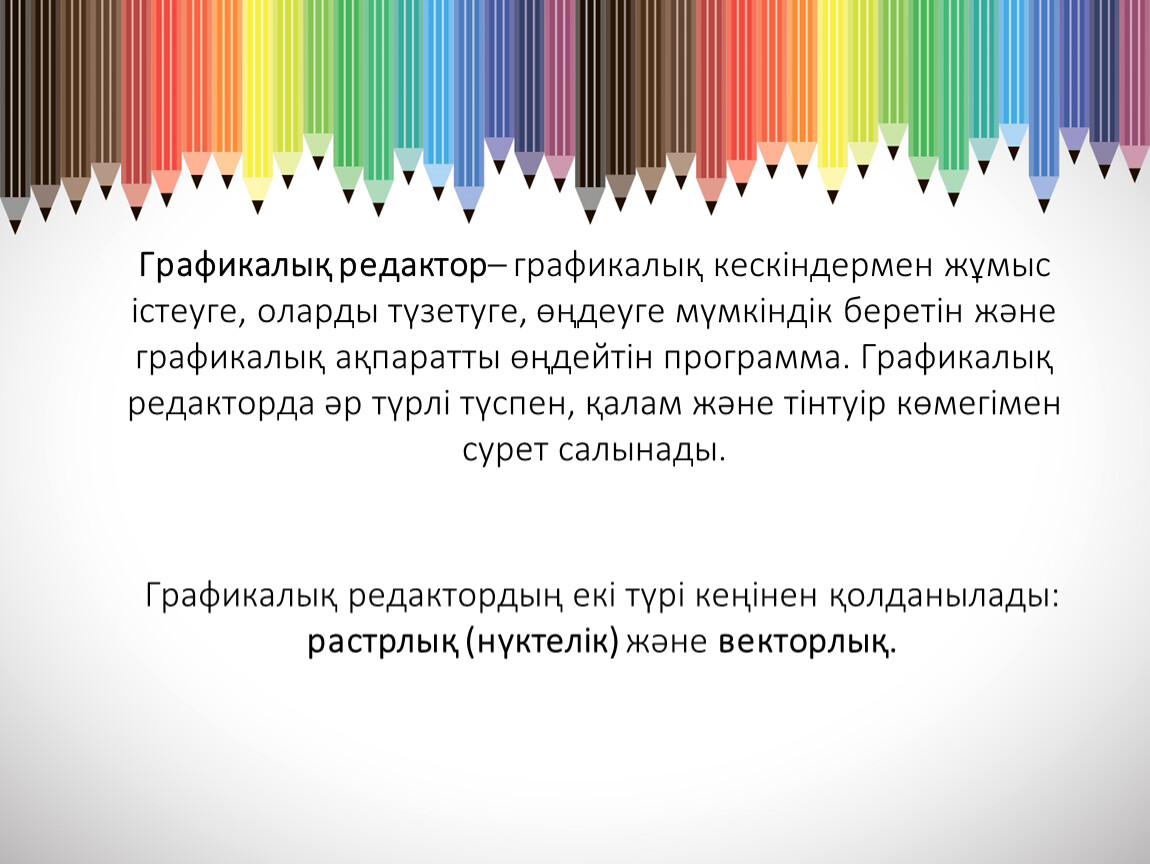 Графикалық редактор– графикалық кескіндермен жұмыс істеуге, оларды түзетуге, өңдеуге мүмкіндік беретін және графикалық ақпаратты өңдейтін программа. Графикалық редакторда әр түрлі түспен, қалам және тінтуір көмегімен сурет салынады.

Графикалық редактордың екі түрі кеңінен қолданылады: растрлық (нүктелік) және векторлық.